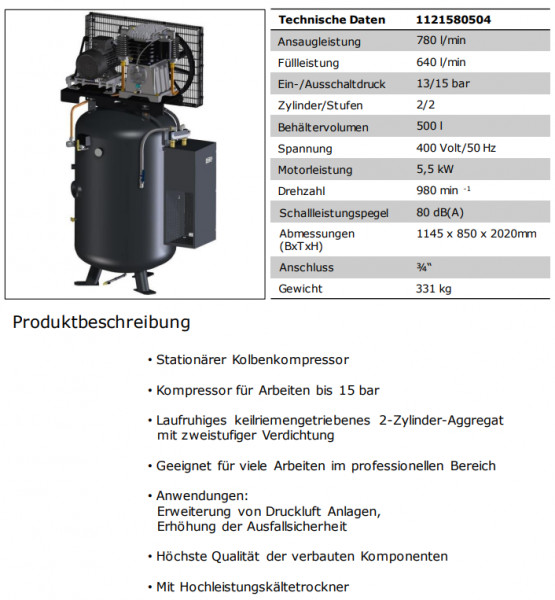 | Technische Daten | 1121580504 |
|---|---|
| Ansaugleistung | 780 l/min |
| Füllleistung | 640 l/min |
| Ein-/Ausschaltdruck | 13/15 bar |
| Zylinder/Stufen | 2/2 |
| Behältervolumen | 500 l |
| Spannung | 400 Volt/50 Hz |
| Motorleistung | 5,5 kW |
| Drehzahl | 980 min $^{-1}$ |
| Schallleistungspegel | 80 dB(A) |
| Abmessungen (BxTxH) | 1145 x 850 x 2020mm |
| Anschluss | ¾" |
| Gewicht | 331 kg |

Produktbeschreibung

• Stationärer Kolbenkompressor

• Kompressor für Arbeiten bis 15 bar

• Laufruhiges keilriemengetriebenes 2-Zylinder-Aggregat mit zweistufiger Verdichtung

• Geeignet für viele Arbeiten im professionellen Bereich

• Anwendungen:
Erweiterung von Druckluft Anlagen,
Erhöhung der Ausfallsicherheit

• Höchste Qualität der verbauten Komponenten

• Mit Hochleistungskältetrockner